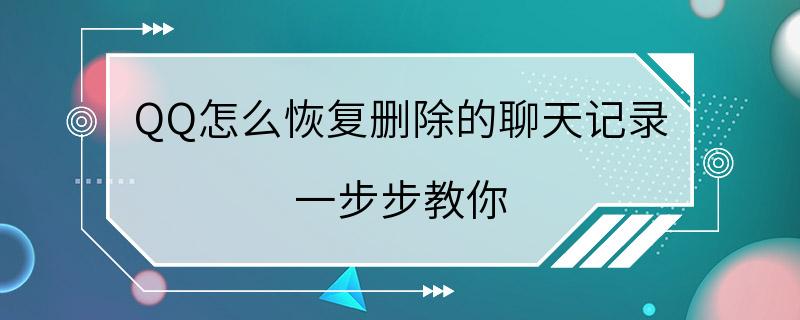 QQ怎么恢复删除的聊天记录

一步步教你